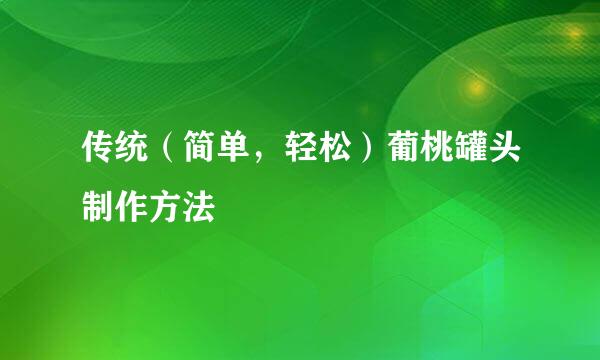 传统（简单，轻松）葡桃罐头制作方法